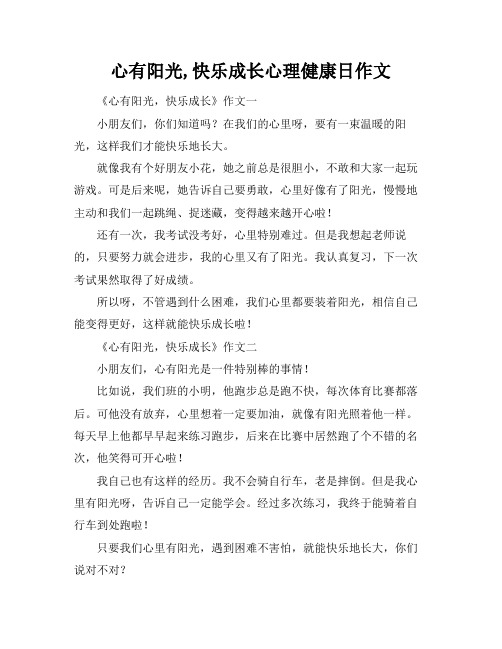 心有阳光,快乐成长心理健康日作文

《心有阳光，快乐成长》作文一

小朋友们，你们知道吗？在我们的心里呀，要有一束温暖的阳光，这样我们才能快乐地长大。

就像我有个好朋友小花，她之前总是很胆小，不敢和大家一起玩游戏。可是后来呢，她告诉自己要勇敢，心里好像有了阳光，慢慢地主动和我们一起跳绳、捉迷藏，变得越来越开心啦！

还有一次，我考试没考好，心里特别难过。但是我想起老师说的，只要努力就会进步，我的心里又有了阳光。我认真复习，下一次考试果然取得了好成绩。

所以呀，不管遇到什么困难，我们心里都要装着阳光，相信自己能变得更好，这样就能快乐成长啦！

《心有阳光，快乐成长》作文二

小朋友们，心有阳光是一件特别棒的事情！

比如说，我们班的小明，他跑步总是跑不快，每次体育比赛都落后。可他没有放弃，心里想着一定要加油，就像有阳光照着他一样。每天早上他都早早起来练习跑步，后来在比赛中居然跑了个不错的名次，他笑得可开心啦！

我自己也有这样的经历。我不会骑自行车，老是摔倒。但是我心里有阳光呀，告诉自己一定能学会。经过多次练习，我终于能骑着自行车到处跑啦！

只要我们心里有阳光，遇到困难不害怕，就能快乐地长大，你们说对不对？